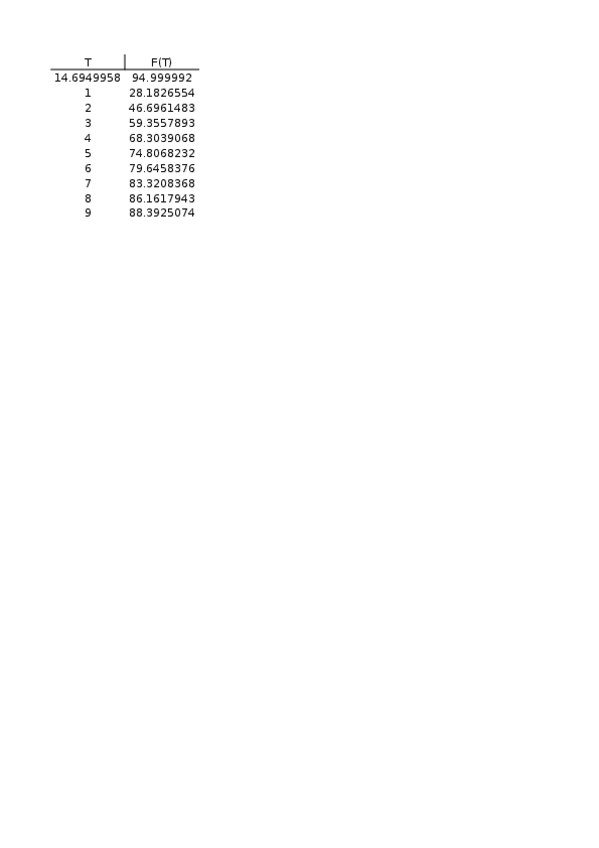 | T | F(T) |
|---|---|
| 14.6949958 | 94.999992 |
| 1 | 28.1826554 |
| 2 | 46.6961483 |
| 3 | 59.3557893 |
| 4 | 68.3039068 |
| 5 | 74.8068232 |
| 6 | 79.6458376 |
| 7 | 83.3208368 |
| 8 | 86.1617943 |
| 9 | 88.3925074 |